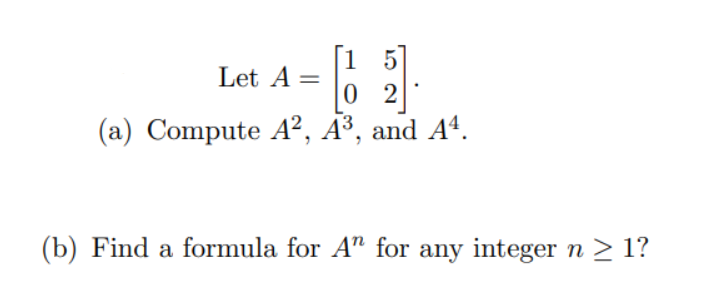 Let $A = \begin{bmatrix} 1 & 5 \\ 0 & 2 \end{bmatrix}$.

(a) Compute $A^2$, $A^3$, and $A^4$.

(b) Find a formula for $A^n$ for any integer $n \geq 1$?